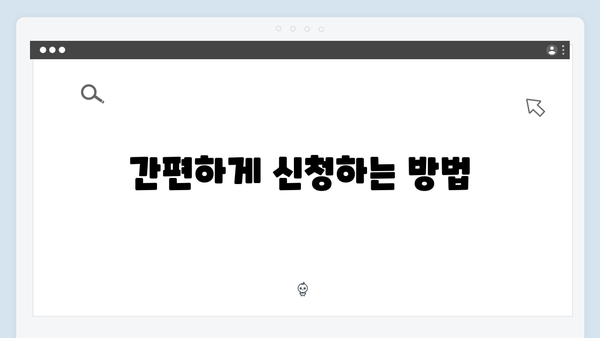 간편하게 신청하는 방법